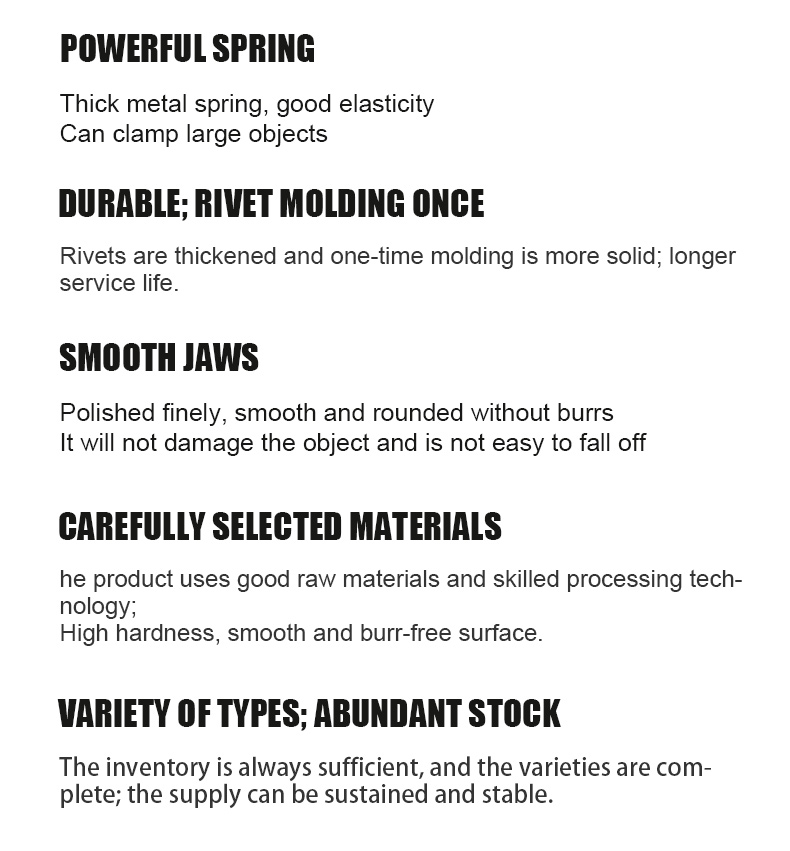 POWERFUL SPRING

Thick metal spring, good elasticity
Can clamp large objects

DURABLE; RIVET MOLDING ONCE

Rivets are thickened and one-time molding is more solid; longer service life.

SMOOTH JAWS

Polished finely, smooth and rounded without burrs
It will not damage the object and is not easy to fall off

CAREFULLY SELECTED MATERIALS

he product uses good raw materials and skilled processing technology;
High hardness, smooth and burr-free surface.

VARIETY OF TYPES; ABUNDANT STOCK

The inventory is always sufficient, and the varieties are complete; the supply can be sustained and stable.